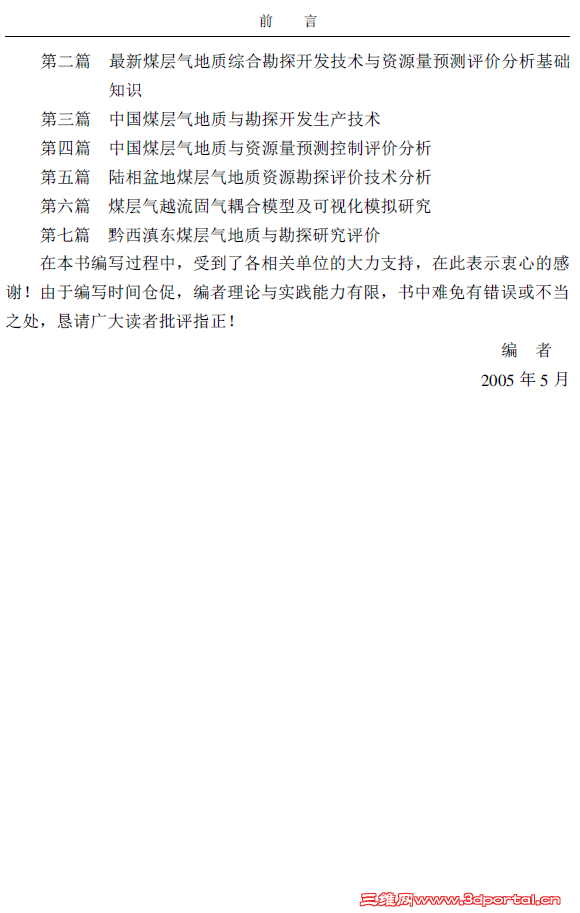 前　言

第二篇　最新煤层气地质综合勘探开发技术与资源量预测评价分析基础知识

第三篇　中国煤层气地质与勘探开发生产技术

第四篇　中国煤层气地质与资源量预测控制评价分析

第五篇　陆相盆地煤层气地质资源勘探评价技术分析

第六篇　煤层气越流固气耦合模型及可视化模拟研究

第七篇　黔西滇东煤层气地质与勘探研究评价

在本书编写过程中，受到了各相关单位的大力支持，在此表示衷心的感谢！由于编写时间仓促，编者理论与实践能力有限，书中难免有错误或不当之处，恳请广大读者批评指正！

编　者

2005 年 5 月

三维网www.3dportal.cn